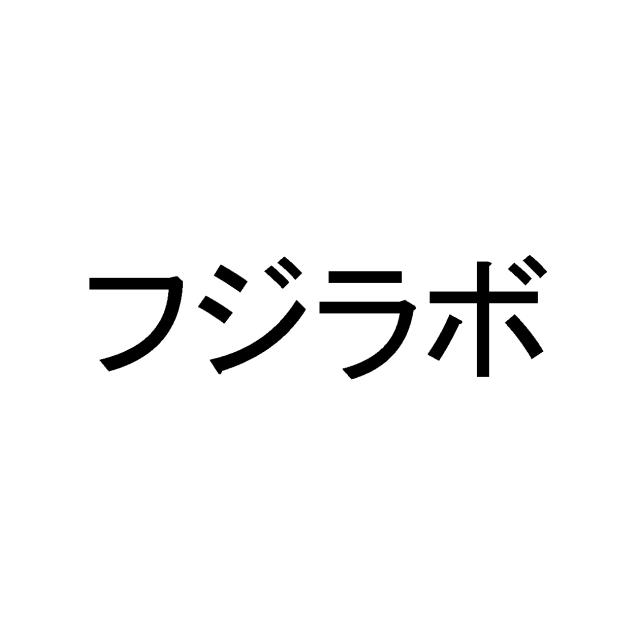 フジラボ